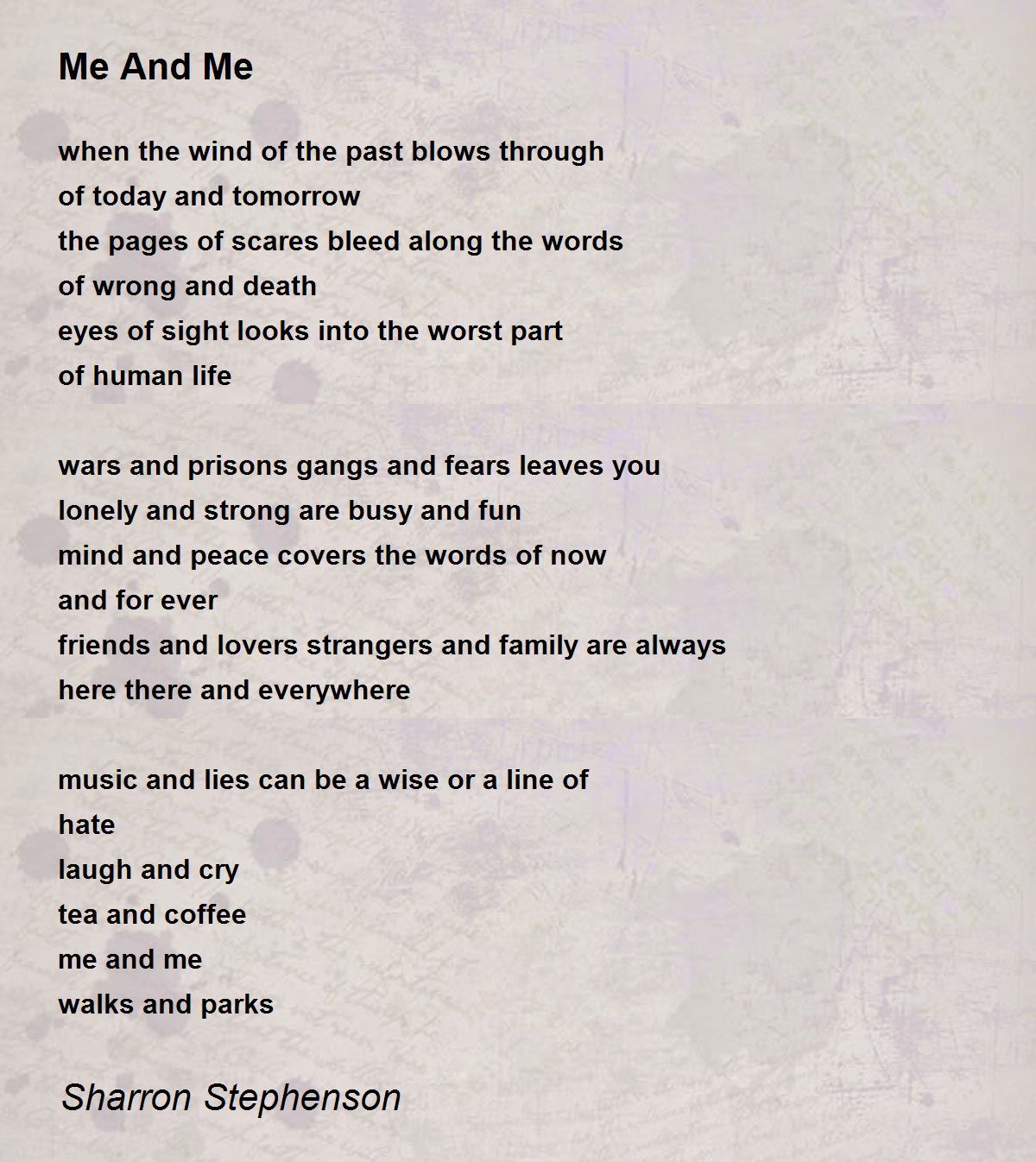 Me And Me

when the wind of the past blows through
of today and tomorrow
the pages of scares bleed along the words
of wrong and death
eyes of sight looks into the worst part
of human life

wars and prisons gangs and fears leaves you
lonely and strong are busy and fun
mind and peace covers the words of now
and for ever
friends and lovers strangers and family are always
here there and everywhere

music and lies can be a wise or a line of
hate
laugh and cry
tea and coffee
me and me
walks and parks

Sharron Stephenson